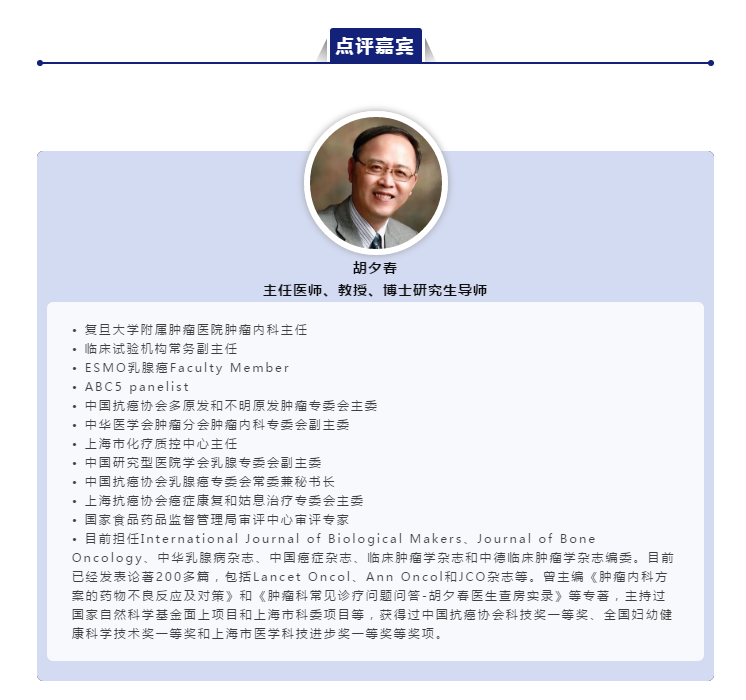 点评嘉宾

胡夕春
主任医师、教授、博士研究生导师

• 复旦大学附属肿瘤医院肿瘤内科主任
• 临床试验机构常务副主任
• ESMO乳腺癌Faculty Member
• ABC5 panelist
• 中国抗癌协会多原发和不明原发肿瘤专委会主委
• 中华医学会肿瘤分会肿瘤内科专委会副主委
• 上海市化疗质控中心主任
• 中国研究型医院学会乳腺专委会副主委
• 中国抗癌协会乳腺癌专委会常委兼秘书长
• 上海抗癌协会癌症康复和姑息治疗专委会主委
• 国家食品药品监督管理局审评中心审评专家
• 目前担任International Journal of Biological Makers、Journal of Bone Oncology、中华乳腺病杂志、中国癌症杂志、临床肿瘤学杂志和中德临床肿瘤学杂志编委。目前已经发表论著200多篇，包括Lancet Oncol、Ann Oncol和JCO杂志等。曾主编《肿瘤内科方案的药物不良反应及对策》和《肿瘤科常见诊疗问题问答-胡夕春医生查房实录》等专著，主持过国家自然科学基金面上项目和上海市科委项目等，获得过中国抗癌协会科技奖一等奖、全国妇幼健康科学技术奖一等奖和上海市医学科技进步奖一等奖等奖项。